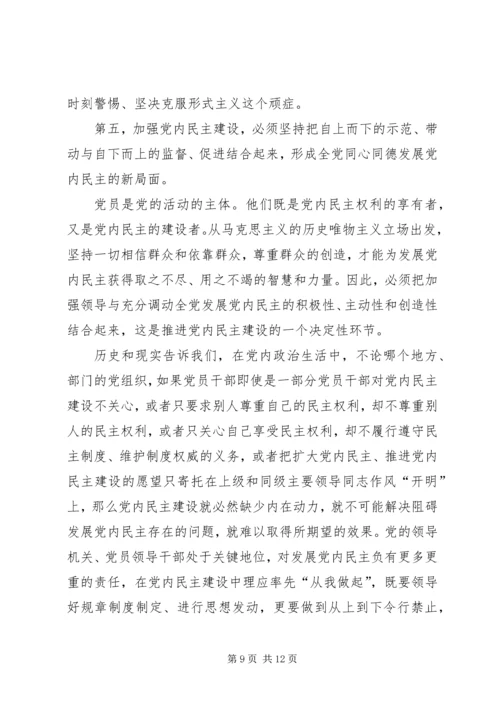 时刻警惕、坚决克服形式主义这个顽症。

第五，加强党内民主建设，必须坚持把自上而下的示范、带动与自下而上的监督、促进结合起来，形成全党同心同德发展党内民主的新局面。

党员是党的活动的主体。他们既是党内民主权利的享有者，又是党内民主的建设者。从马克思主义的历史唯物主义立场出发，坚持一切相信群众和依靠群众，尊重群众的创造，才能为发展党内民主获得取之不尽、用之不竭的智慧和力量。因此，必须把加强领导与充分调动全党发展党内民主的积极性、主动性和创造性结合起来，这是推进党内民主建设的一个决定性环节。

历史和现实告诉我们，在党内政治生活中，不论哪个地方、部门的党组织，如果党员干部即使是一部分党员干部对党内民主建设不关心，或者只要求别人尊重自己的民主权利，却不尊重别人的民主权利，或者只关心自己享受民主权利，却不履行遵守民主制度、维护制度权威的义务，或者把扩大党内民主、推进党内民主建设的愿望只寄托在上级和同级主要领导同志作风“开明”上，那么党内民主建设就必然缺少内在动力，就不可能解决阻碍发展党内民主存在的问题，就难以取得所期望的效果。党的领导机关、党员领导干部处于关键地位，对发展党内民主负有更多更重的责任，在党内民主建设中理应率先“从我做起”，既要领导好规章制度制定、进行思想发动，更要做到从上到下令行禁止，

第 9 页 共 12 页